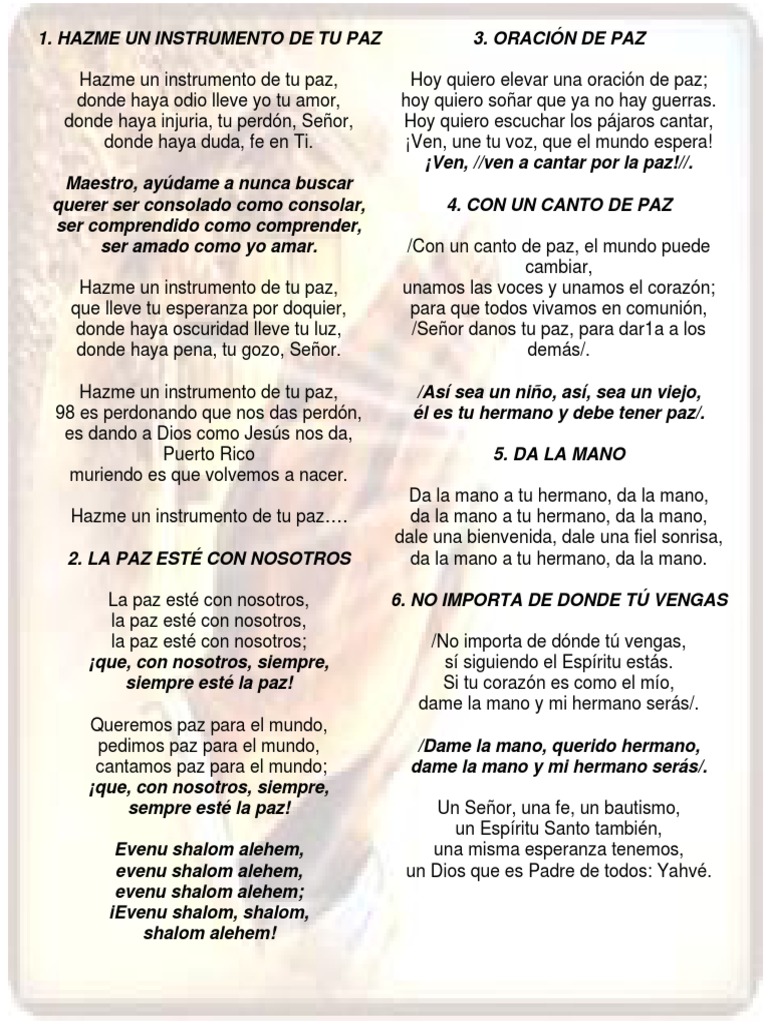 1. HAZME UN INSTRUMENTO DE TU PAZ

Hazme un instrumento de tu paz, donde haya odio lleve yo tu amor, donde haya injuria, tu perdón, Señor, donde haya duda, fe en Ti.

Maestro, ayúdame a nunca buscar querer ser consolado como consolar, ser comprendido como comprender, ser amado como yo amar.

Hazme un instrumento de tu paz, que lleve tu esperanza por doquier, donde haya oscuridad lleve tu luz, donde haya pena, tu gozo, Señor.

Hazme un instrumento de tu paz, 98 es perdonando que nos das perdón, es dando a Dios como Jesús nos da, Puerto Rico muriendo es que volvemos a nacer.

Hazme un instrumento de tu paz….

2. LA PAZ ESTÉ CON NOSOTROS

La paz esté con nosotros, la paz esté con nosotros, la paz esté con nosotros; ¡que, con nosotros, siempre, siempre esté la paz!

Queremos paz para el mundo, pedimos paz para el mundo, cantamos paz para el mundo; ¡que, con nosotros, siempre, sempre esté la paz!

Evenu shalom alehem, evenu shalom alehem, evenu shalom alehem; ¡Evenu shalom, shalom, shalom alehem!

3. ORACIÓN DE PAZ

Hoy quiero elevar una oración de paz; hoy quiero soñar que ya no hay guerras. Hoy quiero escuchar los pájaros cantar, ¡Ven, une tu voz, que el mundo espera! ¡Ven, //ven a cantar por la paz!//.

4. CON UN CANTO DE PAZ

/Con un canto de paz, el mundo puede cambiar, unamos las voces y unamos el corazón; para que todos vivamos en comunión, /Señor danos tu paz, para dar1a a los demás/.

/Así sea un niño, así, sea un viejo, él es tu hermano y debe tener paz/.

5. DA LA MANO

Da la mano a tu hermano, da la mano, da la mano a tu hermano, da la mano, dale una bienvenida, dale una fiel sonrisa, da la mano a tu hermano, da la mano.

6. NO IMPORTA DE DONDE TÚ VENGAS

/No importa de dónde tú vengas, sí siguiendo el Espíritu estás. Si tu corazón es como el mío, dame la mano y mi hermano serás/.

/Dame la mano, querido hermano, dame la mano y mi hermano serás/.

Un Señor, una fe, un bautismo, un Espíritu Santo también, una misma esperanza tenemos, un Dios que es Padre de todos: Yahvé.